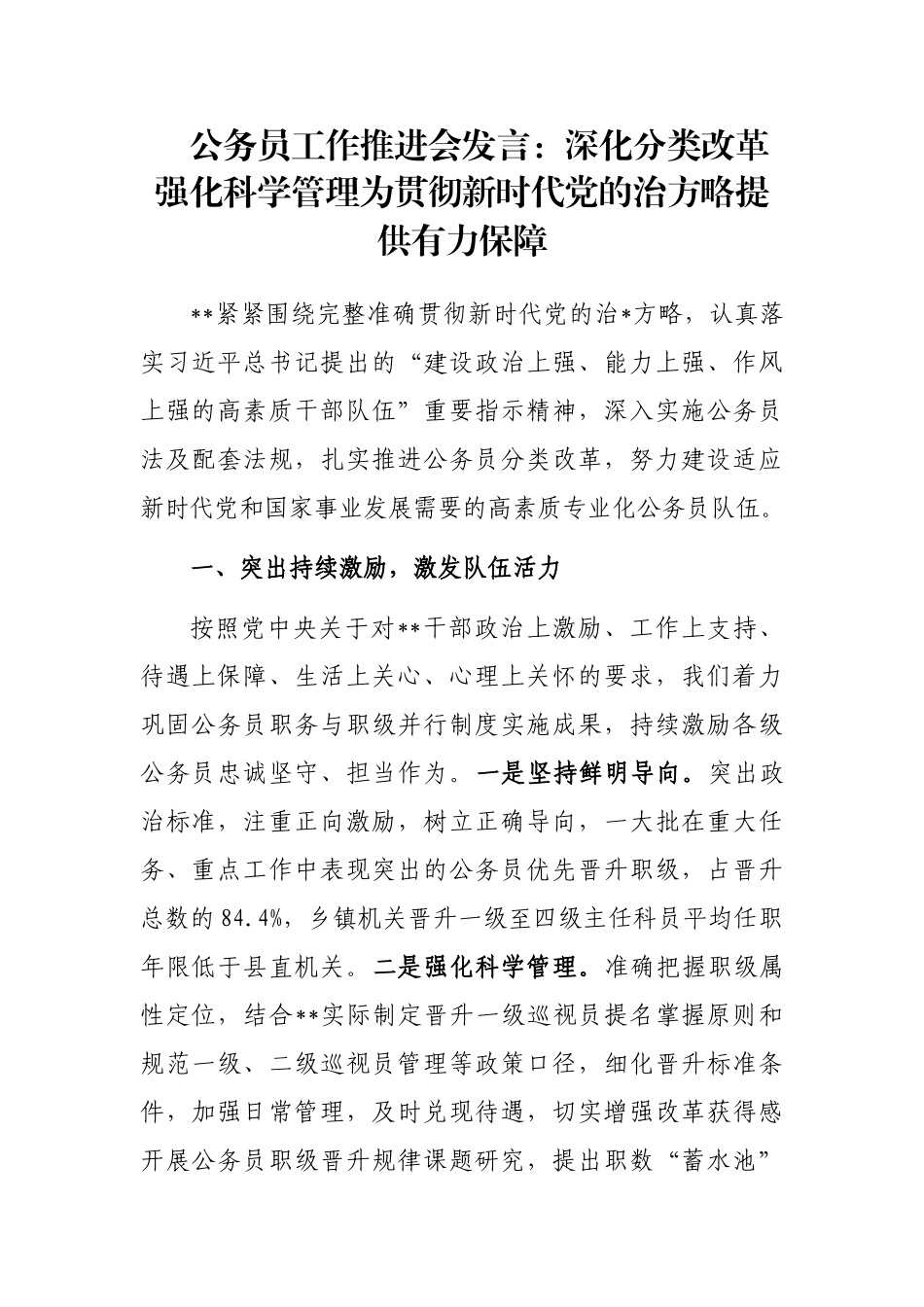 公务员工作推进会发言：深化分类改革强化科学管理为贯彻新时代党的治方略提供有力保障

**紧紧围绕完整准确贯彻新时代党的治*方略，认真落实习近平总书记提出的“建设政治上强、能力上强、作风上强的高素质干部队伍”重要指示精神，深入实施公务员法及配套法规，扎实推进公务员分类改革，努力建设适应新时代党和国家事业发展需要的高素质专业化公务员队伍。

一、突出持续激励，激发队伍活力

按照党中央关于对**干部政治上激励、工作上支持、待遇上保障、生活上关心、心理上关怀的要求，我们着力巩固公务员职务与职级并行制度实施成果，持续激励各级公务员忠诚坚守、担当作为。一是坚持鲜明导向。突出政治标准，注重正向激励，树立正确导向，一大批在重大任务、重点工作中表现突出的公务员优先晋升职级，占晋升总数的84.4%，乡镇机关晋升一级至四级主任科员平均任职年限低于县直机关。二是强化科学管理。准确把握职级属性定位，结合**实际制定晋升一级巡视员提名掌握原则和规范一级、二级巡视员管理等政策口径，细化晋升标准条件，加强日常管理，及时兑现待遇，切实增强改革获得感开展公务员职级晋升规律课题研究，提出职数“蓄水池”